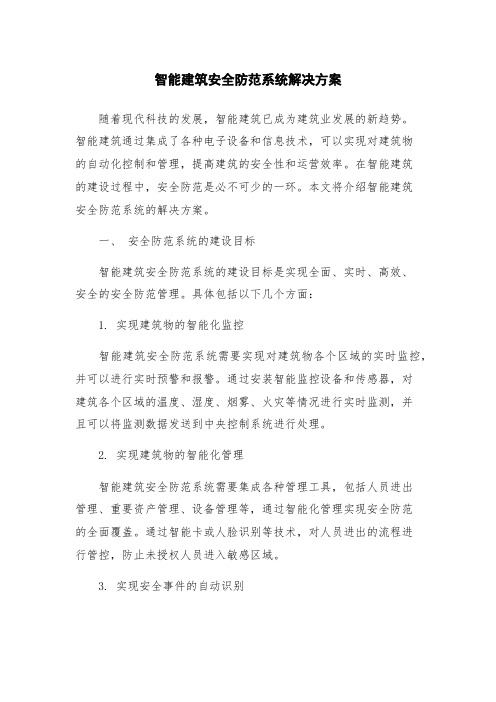 智能建筑安全防范系统解决方案

随着现代科技的发展，智能建筑已成为建筑业发展的新趋势。智能建筑通过集成了各种电子设备和信息技术，可以实现对建筑物的自动化控制和管理，提高建筑的安全性和运营效率。在智能建筑的建设过程中，安全防范是必不可少的一环。本文将介绍智能建筑安全防范系统的解决方案。

一、 安全防范系统的建设目标

智能建筑安全防范系统的建设目标是实现全面、实时、高效、安全的安全防范管理。具体包括以下几个方面：

1. 实现建筑物的智能化监控

智能建筑安全防范系统需要实现对建筑物各个区域的实时监控，并可以进行实时预警和报警。通过安装智能监控设备和传感器，对建筑各个区域的温度、湿度、烟雾、火灾等情况进行实时监测，并且可以将监测数据发送到中央控制系统进行处理。

2. 实现建筑物的智能化管理

智能建筑安全防范系统需要集成各种管理工具，包括人员进出管理、重要资产管理、设备管理等，通过智能化管理实现安全防范的全面覆盖。通过智能卡或人脸识别等技术，对人员进出的流程进行管控，防止未授权人员进入敏感区域。

3. 实现安全事件的自动识别